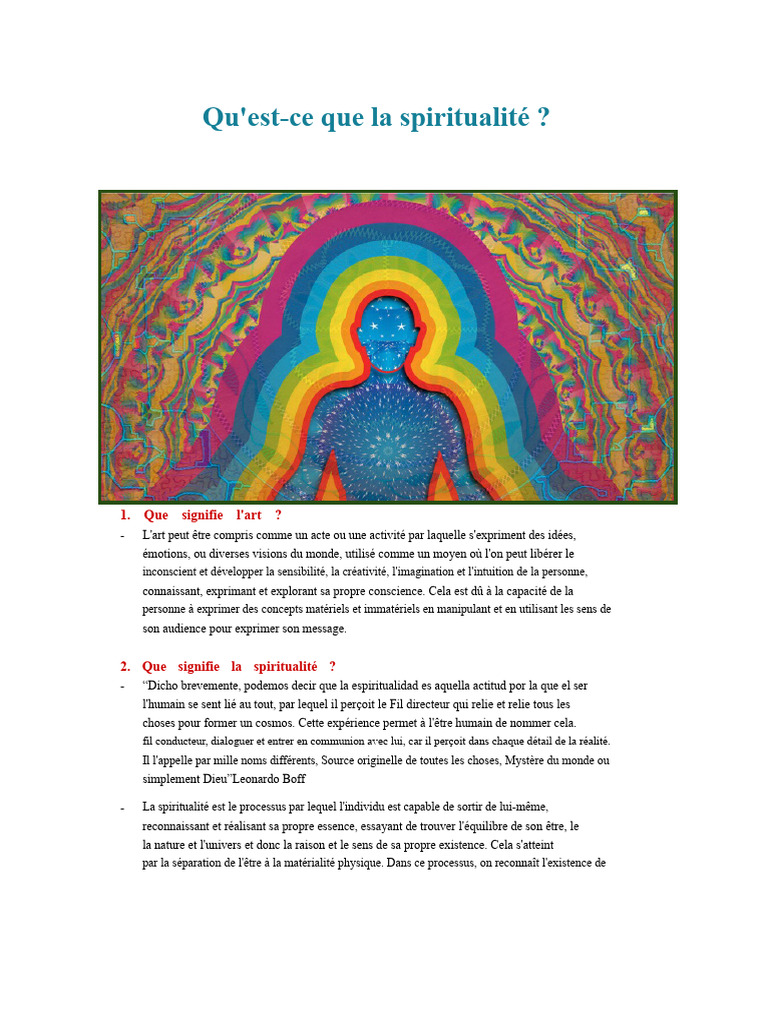 Qu'est-ce que la spiritualité ?

1. Que signifie l'art ?

- L'art peut être compris comme un acte ou une activité par laquelle s'expriment des idées, émotions, ou diverses visions du monde, utilisé comme un moyen où l'on peut libérer le inconscient et développer la sensibilité, la créativité, l'imagination et l'intuition de la personne, connaissant, exprimant et explorant sa propre conscience. Cela est dû à la capacité de la personne à exprimer des concepts matériels et immatériels en manipulant et en utilisant les sens de son audience pour exprimer son message.

2. Que signifie la spiritualité ?

- "Dicho brevemente, podemos decir que la espiritualidad es aquella actitud por la que el ser l'humain se sent lié au tout, par lequel il perçoit le Fil directeur qui relie et relie tous les choses pour former un cosmos. Cette expérience permet à l'être humain de nommer cela. fil conducteur, dialoguer et entrer en communion avec lui, car il perçoit dans chaque détail de la réalité. Il l'appelle par mille noms différents, Source originelle de toutes les choses, Mystère du monde ou simplement Dieu"Leonardo Boff

- La spiritualité est le processus par lequel l'individu est capable de sortir de lui-même, reconnaissant et réalisant sa propre essence, essayant de trouver l'équilibre de son être, le la nature et l'univers et donc la raison et le sens de sa propre existence. Cela s'atteint par la séparation de l'être à la matérialité physique. Dans ce processus, on reconnaît l'existence de